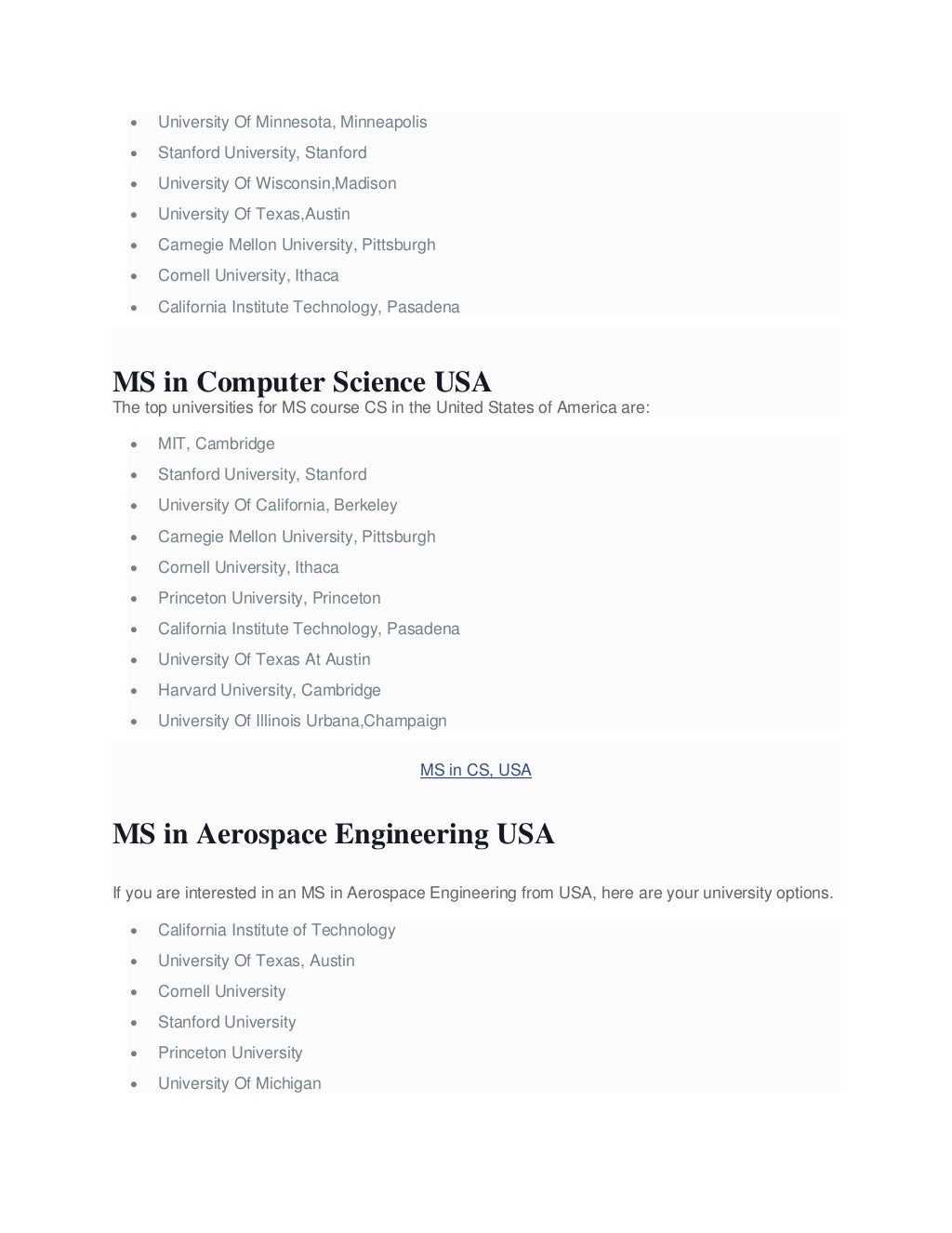 • University Of Minnesota, Minneapolis
• Stanford University, Stanford
• University Of Wisconsin,Madison
• University Of Texas,Austin
• Carnegie Mellon University, Pittsburgh
• Cornell University, Ithaca
• California Institute Technology, Pasadena

MS in Computer Science USA

The top universities for MS course CS in the United States of America are:

• MIT, Cambridge
• Stanford University, Stanford
• University Of California, Berkeley
• Carnegie Mellon University, Pittsburgh
• Cornell University, Ithaca
• Princeton University, Princeton
• California Institute Technology, Pasadena
• University Of Texas At Austin
• Harvard University, Cambridge
• University Of Illinois Urbana,Champaign

MS in CS, USA

MS in Aerospace Engineering USA

If you are interested in an MS in Aerospace Engineering from USA, here are your university options.

• California Institute of Technology
• University Of Texas, Austin
• Cornell University
• Stanford University
• Princeton University
• University Of Michigan